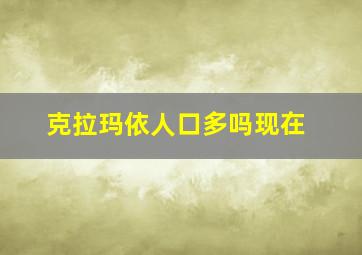 克拉玛依人口多吗现在